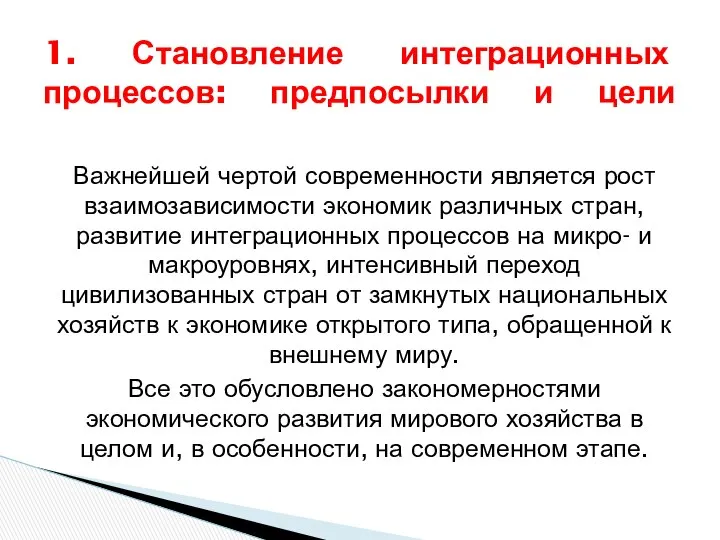 1. Становление интеграционных процессов: предпосылки и цели

Важнейшей чертой современности является рост взаимозависимости экономик различных стран, развитие интеграционных процессов на микро- и макроуровнях, интенсивный переход цивилизованных стран от замкнутых национальных хозяйств к экономике открытого типа, обращенной к внешнему миру.

Все это обусловлено закономерностями экономического развития мирового хозяйства в целом и, в особенности, на современном этапе.